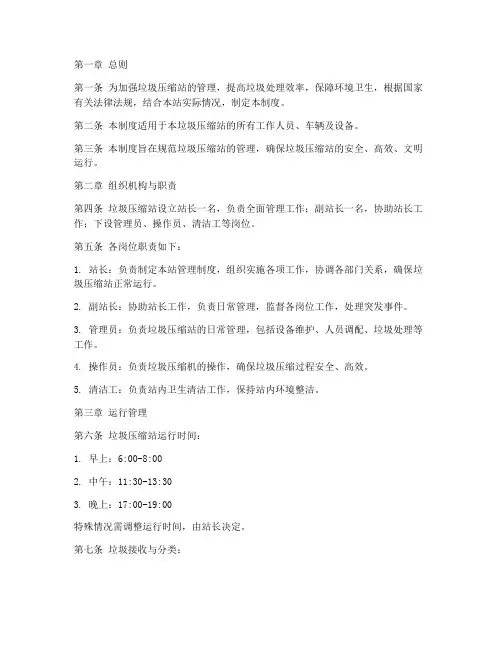 第一章 总则

第一条 为加强垃圾压缩站的管理，提高垃圾处理效率，保障环境卫生，根据国家有关法律法规，结合本站实际情况，制定本制度。

第二条 本制度适用于本垃圾压缩站的所有工作人员、车辆及设备。

第三条 本制度旨在规范垃圾压缩站的管理，确保垃圾压缩站的安全、高效、文明运行。

第二章 组织机构与职责

第四条 垃圾压缩站设立站长一名，负责全面管理工作；副站长一名，协助站长工作；下设管理员、操作员、清洁工等岗位。

第五条 各岗位职责如下：

1. 站长：负责制定本站管理制度，组织实施各项工作，协调各部门关系，确保垃圾压缩站正常运行。

2. 副站长：协助站长工作，负责日常管理，监督各岗位工作，处理突发事件。

3. 管理员：负责垃圾压缩站的日常管理，包括设备维护、人员调配、垃圾处理等工作。

4. 操作员：负责垃圾压缩机的操作，确保垃圾压缩过程安全、高效。

5. 清洁工：负责站内卫生清洁工作，保持站内环境整洁。

第三章 运行管理

第六条 垃圾压缩站运行时间：

1. 早上：6:00-8:00

2. 中午：11:30-13:30

3. 晚上：17:00-19:00

特殊情况需调整运行时间，由站长决定。

第七条 垃圾接收与分类：